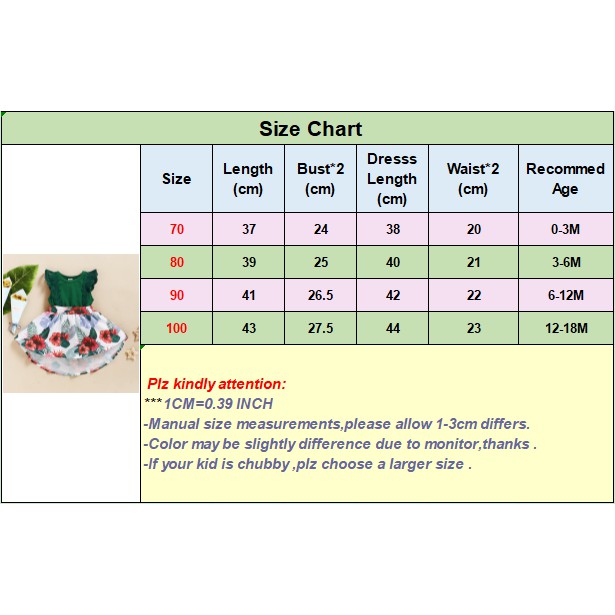 Size Chart

| Size | Length (cm) | Bust*2 (cm) | Dresss Length (cm) | Waist*2 (cm) | Recommed Age |
|---|---|---|---|---|---|
| 70 | 37 | 24 | 38 | 20 | 0-3M |
| 80 | 39 | 25 | 40 | 21 | 3-6M |
| 90 | 41 | 26.5 | 42 | 22 | 6-12M |
| 100 | 43 | 27.5 | 44 | 23 | 12-18M |

Plz kindly attention:
***1CM=0.39 INCH
-Manual size measurements,please allow 1-3cm differs.
-Color may be slightly difference due to monitor,thanks .
-If your kid is chubby ,plz choose a larger size .